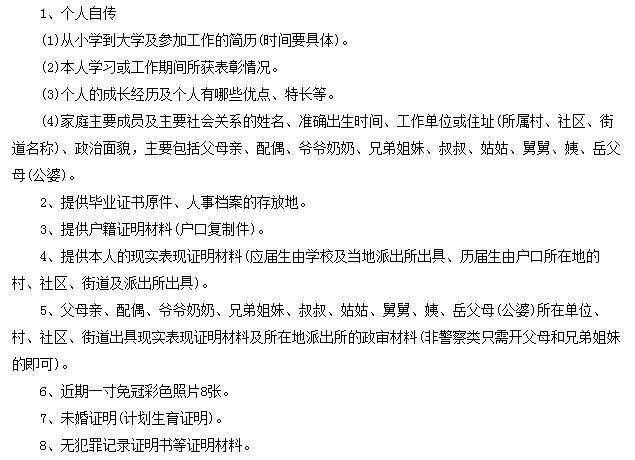 1、个人自传

(1)从小学到大学及参加工作的简历(时间要具体)。

(2)本人学习或工作期间所获表彰情况。

(3)个人的成长经历及个人有哪些优点、特长等。

(4)家庭主要成员及主要社会关系的姓名、准确出生时间、工作单位或住址(所属村、社区、街道名称)、政治面貌，主要包括父母亲、配偶、爷爷奶奶、兄弟姐妹、叔叔、姑姑、舅舅、姨、岳父母(公婆)。

2、提供毕业证书原件、人事档案的存放地。

3、提供户籍证明材料(户口复制件)。

4、提供本人的现实表现证明材料(应届生由学校及当地派出所出具、历届生由户口所在地的村、社区、街道及派出所出具)。

5、父母亲、配偶、爷爷奶奶、兄弟姐妹、叔叔、姑姑、舅舅、姨、岳父母(公婆)所在单位、村、社区、街道出具现实表现证明材料及所在地派出所的政审材料(非警察类只需开父母和兄弟姐妹的即可)。

6、近期一寸免冠彩色照片8张。

7、未婚证明(计划生育证明)。

8、无犯罪记录证明书等证明材料。